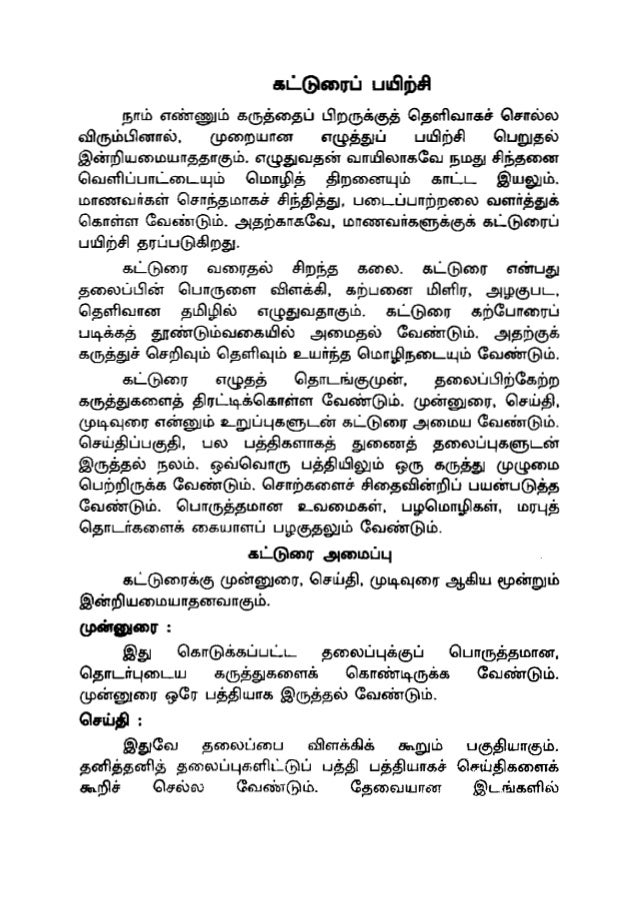 கட்டுரைப் பயிற்சி

நாம் எண்ணும் கருத்தைப் பிறருக்குத் தெளிவாகச் சொல்ல விரும்பினால், முறையான எழுத்துப் பயிற்சி பெறுதல் இன்றியமையாததாகும். எழுதுவதன் வாயிலாகவே நமது சிந்தனை வெளிப்பாட்டையும் மொழித் திறனையும் காட்ட இயலும். மாணவர்கள் சொந்தமாகச் சிந்தித்து, படைப்பாற்றலை வளர்த்துக் கொள்ள வேண்டும். அதற்காகவே, மாணவர்களுக்குக் கட்டுரைப் பயிற்சி தரப்படுகிறது.

கட்டுரை வரைதல் சிறந்த கலை. கட்டுரை என்பது தலைப்பின் பொருளை விளக்கி, கற்பனை மிளிர, அழகுபட, தெளிவான தமிழில் எழுதுவதாகும். கட்டுரை கற்போரைப் படிக்கத் தூண்டும்வகையில் அமைதல் வேண்டும். அதற்குக் கருத்துச் செறிவும் தெளிவும் உயர்ந்த மொழிநடையும் வேண்டும்.

கட்டுரை எழுதத் தொடங்குமுன், தலைப்பிற்கேற்ற கருத்துகளைத் திரட்டிக்கொள்ள வேண்டும். முன்னுரை, செய்தி, முடிவுரை என்னும் உறுப்புகளுடன் கட்டுரை அமைய வேண்டும். செய்திப்பகுதி, பல பத்திகளாகத் துணைத் தலைப்புகளுடன் இருத்தல் நலம். ஒவ்வொரு பத்தியிலும் ஒரு கருத்து முழுமை பெற்றிருக்க வேண்டும். சொற்களைச் சிதைவின்றிப் பயன்படுத்த வேண்டும். பொருத்தமான உவமைகள், பழமொழிகள், மரபுத் தொடர்களைக் கையாளப் பழகுதலும் வேண்டும்.

கட்டுரை அமைப்பு

கட்டுரைக்கு முன்னுரை, செய்தி, முடிவுரை ஆகிய மூன்றும் இன்றியமையாதனவாகும்.

முன்னுரை :

இது கொடுக்கப்பட்ட தலைப்புக்குப் பொருத்தமான, தொடர்புடைய கருத்துகளைக் கொண்டிருக்க வேண்டும். முன்னுரை ஒரே பத்தியாக இருத்தல் வேண்டும்.

செய்தி :

இதுவே தலைப்பை விளக்கிக் கூறும் பகுதியாகும். தனித்தனித் தலைப்புகளிட்டுப் பத்தி பத்தியாகச் செய்திகளைக் கூறிச் செல்ல வேண்டும். தேவையான இடங்களில்